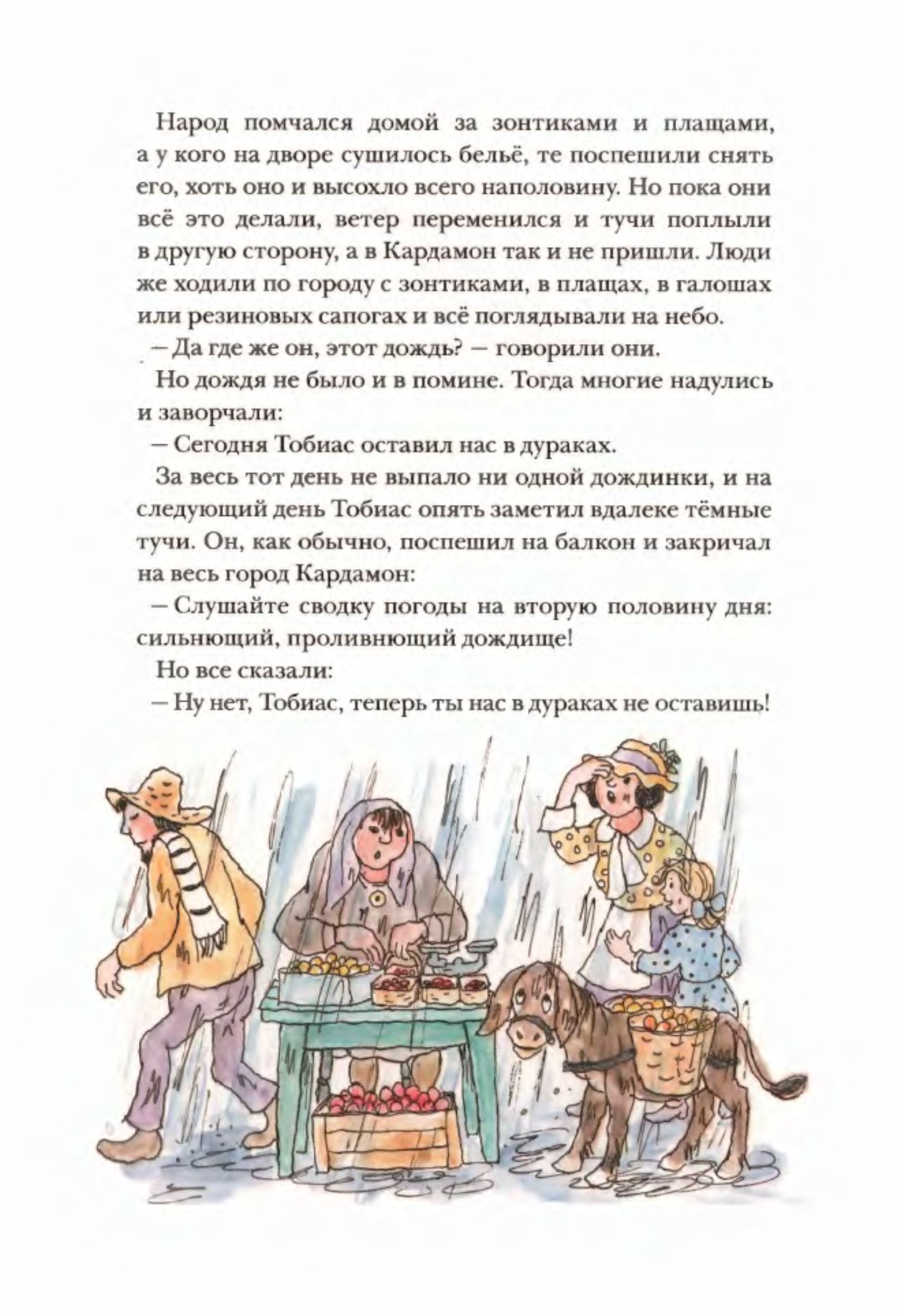 Народ помчался домой за зонтиками и плащами, а у кого на дворе сушилось бельё, те поспешили снять его, хоть оно и высохло всего наполовину. Но пока они всё это делали, ветер переменился и тучи поплыли в другую сторону, а в Кардамон так и не пришли. Люди же ходили по городу с зонтиками, в плащах, в галошах или резиновых сапогах и всё поглядывали на небо.

– Да где же он, этот дождь? – говорили они.

Но дождя не было и в помине. Тогда многие надулись и заворчали:

– Сегодня Тобиас оставил нас в дураках.

За весь тот день не выпало ни одной дождинки, и на следующий день Тобиас опять заметил вдалеке тёмные тучи. Он, как обычно, поспешил на балкон и закричал на весь город Кардамон:

– Слушайте сводку погоды на вторую половину дня: сильнющий, проливнющий дождище!

Но все сказали:

– Ну нет, Тобиас, теперь ты нас в дураках не оставишь!